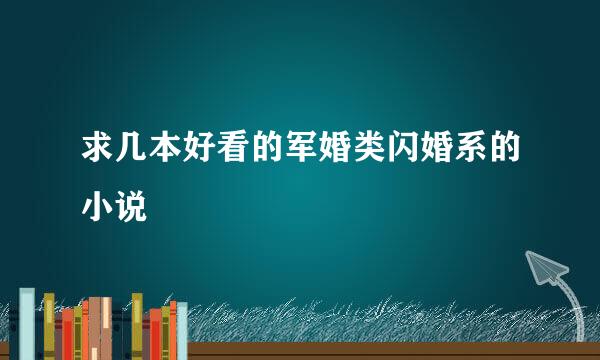 求几本好看的军婚类闪婚系的小说